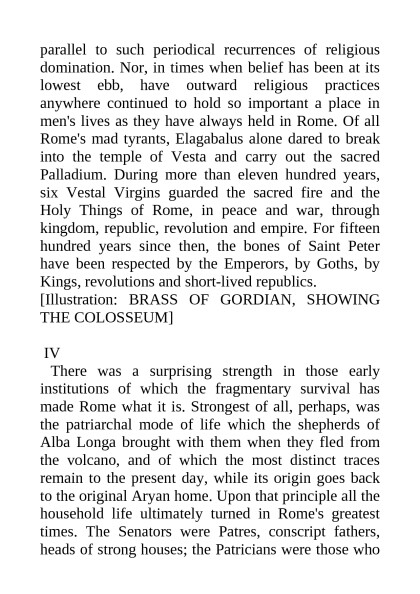 parallel to such periodical recurrences of religious domination. Nor, in times when belief has been at its lowest ebb, have outward religious practices anywhere continued to hold so important a place in men's lives as they have always held in Rome. Of all Rome's mad tyrants, Elagabalus alone dared to break into the temple of Vesta and carry out the sacred Palladium. During more than eleven hundred years, six Vestal Virgins guarded the sacred fire and the Holy Things of Rome, in peace and war, through kingdom, republic, revolution and empire. For fifteen hundred years since then, the bones of Saint Peter have been respected by the Emperors, by Goths, by Kings, revolutions and short-lived republics.
[Illustration: BRASS OF GORDIAN, SHOWING THE COLOSSEUM]

IV
There was a surprising strength in those early institutions of which the fragmentary survival has made Rome what it is. Strongest of all, perhaps, was the patriarchal mode of life which the shepherds of Alba Longa brought with them when they fled from the volcano, and of which the most distinct traces remain to the present day, while its origin goes back to the original Aryan home. Upon that principle all the household life ultimately turned in Rome's greatest times. The Senators were Patres, conscript fathers, heads of strong houses; the Patricians were those who